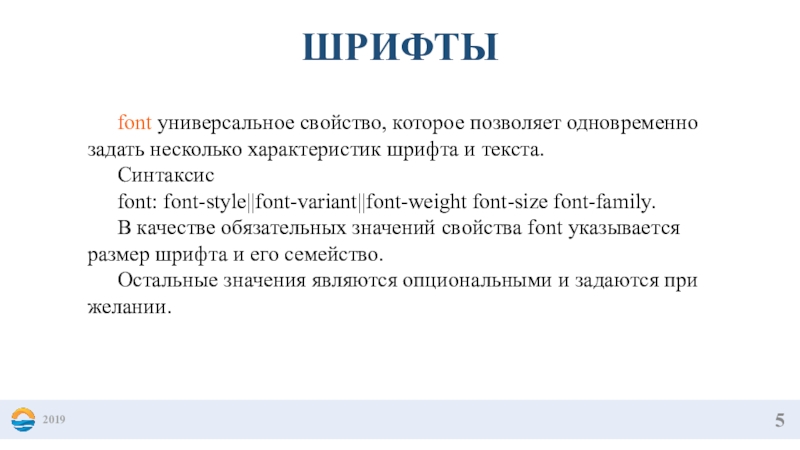 ШРИФТЫ

font универсальное свойство, которое позволяет одновременно задать несколько характеристик шрифта и текста.

Синтаксис

font: font-style||font-variant||font-weight font-size font-family.

В качестве обязательных значений свойства font указывается размер шрифта и его семейство.

Остальные значения являются опциональными и задаются при желании.

2019

5